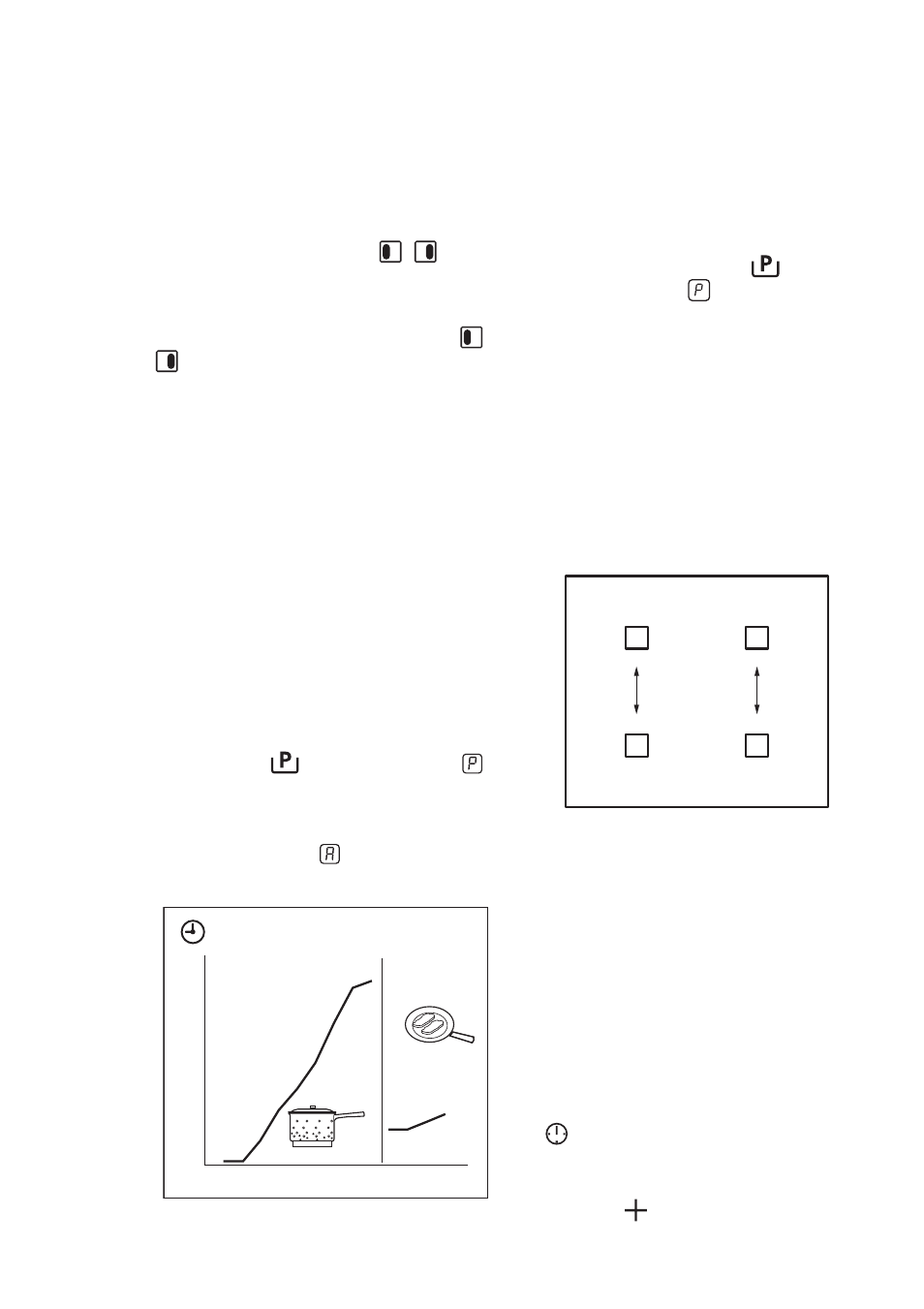 P

P

P

P

A

+